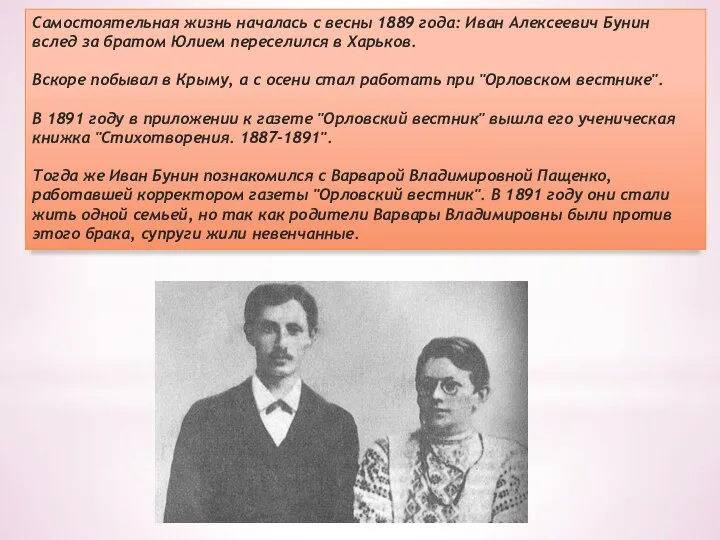 Самостоятельная жизнь началась с весны 1889 года: Иван Алексеевич Бунин вслед за братом Юлием переселился в Харьков.

Вскоре побывал в Крыму, а с осени стал работать при "Орловском вестнике".

В 1891 году в приложении к газете "Орловский вестник" вышла его ученическая книжка "Стихотворения. 1887-1891".

Тогда же Иван Бунин познакомился с Варварой Владимировной Пащенко, работавшей корректором газеты "Орловский вестник". В 1891 году они стали жить одной семьей, но так как родители Варвары Владимировны были против этого брака, супруги жили невенчанные.